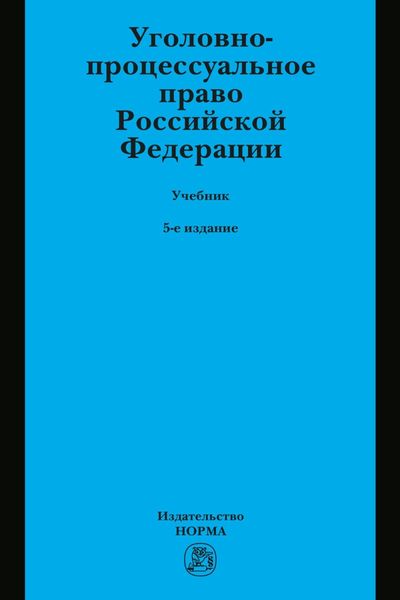 Уголовно-процессуальное право Российской Федерации

Учебник

5-е издание

Издательство
НОРМА